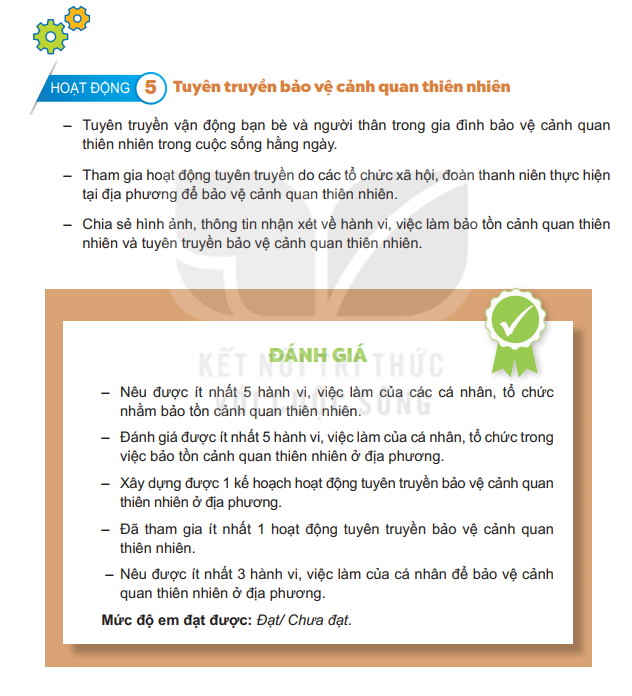 HOẠT ĐỘNG 5 Tuyên truyền bảo vệ cảnh quan thiên nhiên

– Tuyên truyền vận động bạn bè và người thân trong gia đình bảo vệ cảnh quan thiên nhiên trong cuộc sống hằng ngày.

– Tham gia hoạt động tuyên truyền do các tổ chức xã hội, đoàn thanh niên thực hiện tại địa phương để bảo vệ cảnh quan thiên nhiên.

– Chia sẻ hình ảnh, thông tin nhận xét về hành vi, việc làm bảo tồn cảnh quan thiên nhiên và tuyên truyền bảo vệ cảnh quan thiên nhiên.

KẾT NỐI TRI THỨC VỚI CUỘC SỐNG

ĐÁNH GIÁ

– Nêu được ít nhất 5 hành vi, việc làm của các cá nhân, tổ chức nhằm bảo tồn cảnh quan thiên nhiên.

– Đánh giá được ít nhất 5 hành vi, việc làm của cá nhân, tổ chức trong việc bảo tồn cảnh quan thiên nhiên ở địa phương.

– Xây dựng được 1 kế hoạch hoạt động tuyên truyền bảo vệ cảnh quan thiên nhiên ở địa phương.

– Đã tham gia ít nhất 1 hoạt động tuyên truyền bảo vệ cảnh quan thiên nhiên.

– Nêu được ít nhất 3 hành vi, việc làm của cá nhân để bảo vệ cảnh quan thiên nhiên ở địa phương.

Mức độ em đạt được: Đạt/ Chưa đạt.